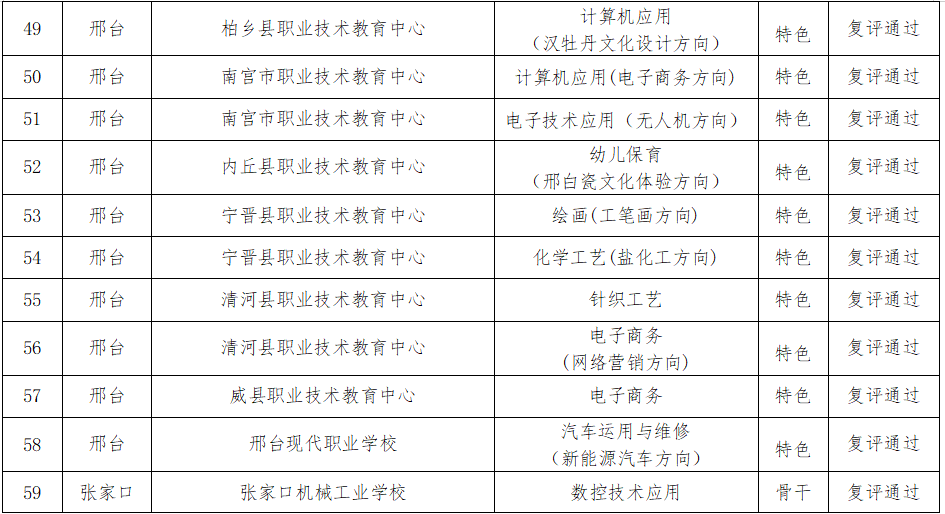 | 49 | 邢台 | 柏乡县职业技术教育中心 | 计算机应用（汉牡丹文化设计方向） | 特色 | 复评通过 |
|---|---|---|---|---|---|
| 50 | 邢台 | 南宫市职业技术教育中心 | 计算机应用(电子商务方向) | 特色 | 复评通过 |
| 51 | 邢台 | 南宫市职业技术教育中心 | 电子技术应用（无人机方向） | 特色 | 复评通过 |
| 52 | 邢台 | 内丘县职业技术教育中心 | 幼儿保育（邢白瓷文化体验方向） | 特色 | 复评通过 |
| 53 | 邢台 | 宁晋县职业技术教育中心 | 绘画(工笔画方向) | 特色 | 复评通过 |
| 54 | 邢台 | 宁晋县职业技术教育中心 | 化学工艺(盐化工方向) | 特色 | 复评通过 |
| 55 | 邢台 | 清河县职业技术教育中心 | 针织工艺 | 特色 | 复评通过 |
| 56 | 邢台 | 清河县职业技术教育中心 | 电子商务（网络营销方向） | 特色 | 复评通过 |
| 57 | 邢台 | 威县职业技术教育中心 | 电子商务 | 特色 | 复评通过 |
| 58 | 邢台 | 邢台现代职业学校 | 汽车运用与维修（新能源汽车方向） | 特色 | 复评通过 |
| 59 | 张家口 | 张家口机械工业学校 | 数控技术应用 | 骨干 | 复评通过 |